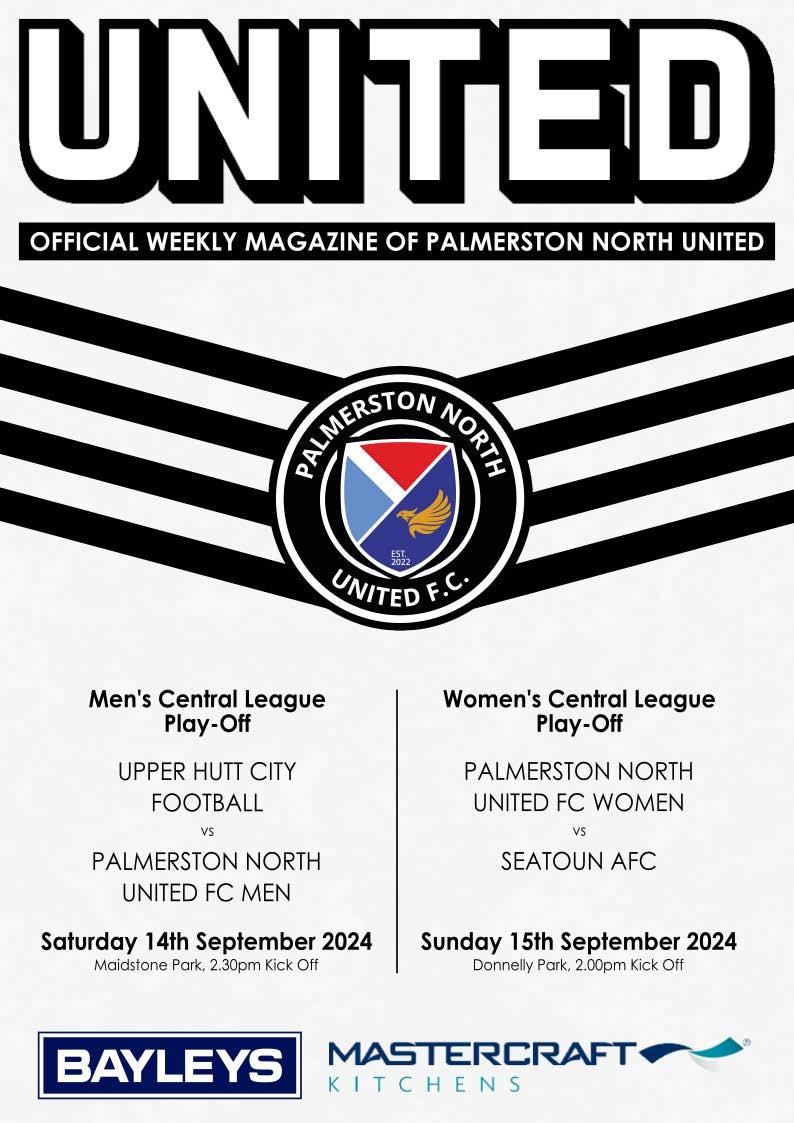 UNITED

OFFICIAL WEEKLY MAGAZINE OF PALMERSTON NORTH UNITED

PALMERSTON NORTH
EST. 2022
UNITED F.C.

Men's Central League Play-Off

UPPER HUTT CITY FOOTBALL
vs
PALMERSTON NORTH UNITED FC MEN

Saturday 14th September 2024
Maidstone Park, 2.30pm Kick Off

Women's Central League Play-Off

PALMERSTON NORTH UNITED FC WOMEN
vs
SEATOUN AFC

Sunday 15th September 2024
Donnelly Park, 2.00pm Kick Off

BAYLEYS

MASTERCRAFT®
KITCHENS